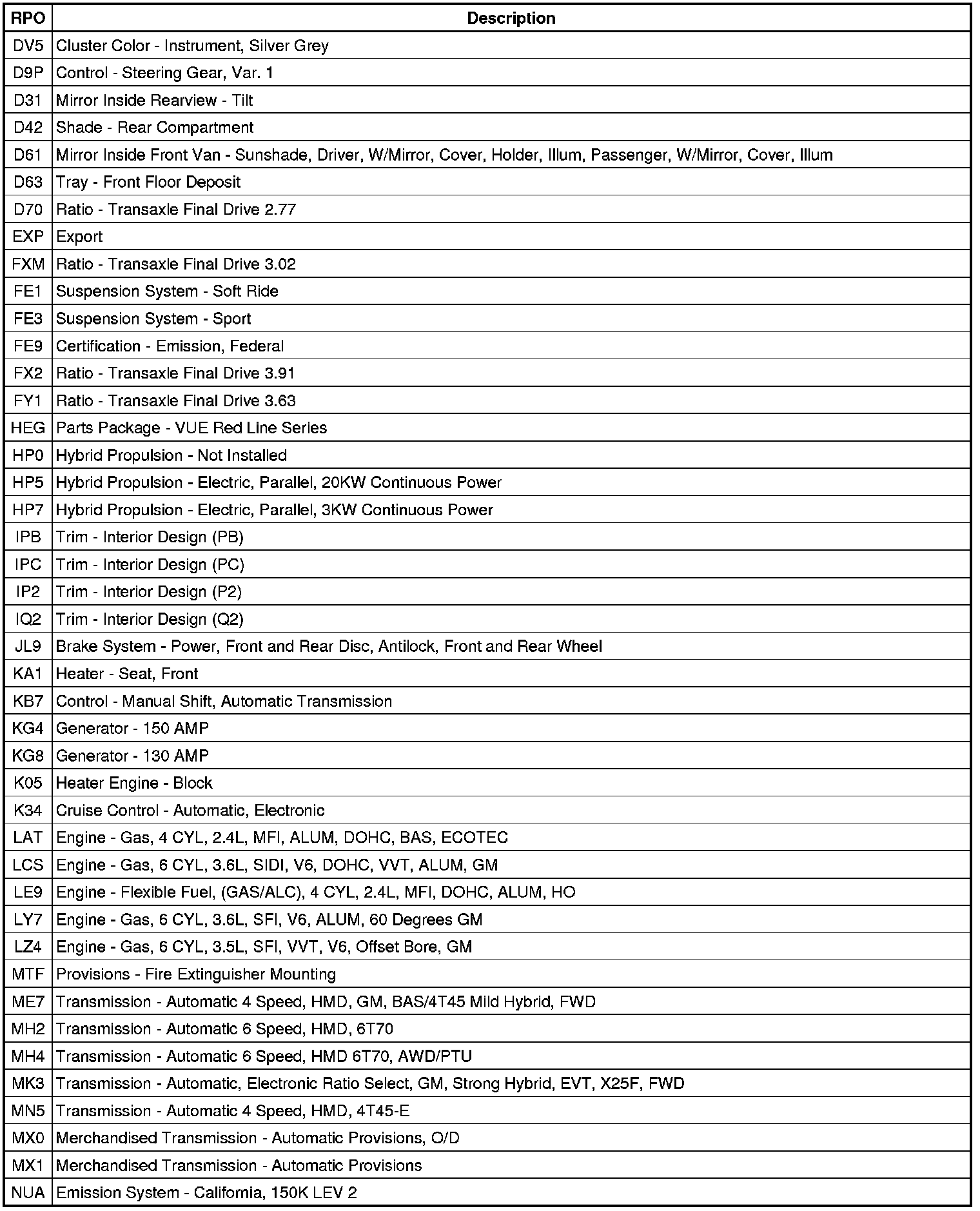 | RPO | Description |
|---|---|
| DV5 | Cluster Color - Instrument, Silver Grey |
| D9P | Control - Steering Gear, Var. 1 |
| D31 | Mirror Inside Rearview - Tilt |
| D42 | Shade - Rear Compartment |
| D61 | Mirror Inside Front Van - Sunshade, Driver, W/Mirror, Cover, Holder, Illum, Passenger, W/Mirror, Cover, Illum |
| D63 | Tray - Front Floor Deposit |
| D70 | Ratio - Transaxle Final Drive 2.77 |
| EXP | Export |
| FXM | Ratio - Transaxle Final Drive 3.02 |
| FE1 | Suspension System - Soft Ride |
| FE3 | Suspension System - Sport |
| FE9 | Certification - Emission, Federal |
| FX2 | Ratio - Transaxle Final Drive 3.91 |
| FY1 | Ratio - Transaxle Final Drive 3.63 |
| HEG | Parts Package - VUE Red Line Series |
| HP0 | Hybrid Propulsion - Not Installed |
| HP5 | Hybrid Propulsion - Electric, Parallel, 20KW Continuous Power |
| HP7 | Hybrid Propulsion - Electric, Parallel, 3KW Continuous Power |
| IPB | Trim - Interior Design (PB) |
| IPC | Trim - Interior Design (PC) |
| IP2 | Trim - Interior Design (P2) |
| IQ2 | Trim - Interior Design (Q2) |
| JL9 | Brake System - Power, Front and Rear Disc, Antilock, Front and Rear Wheel |
| KA1 | Heater - Seat, Front |
| KB7 | Control - Manual Shift, Automatic Transmission |
| KG4 | Generator - 150 AMP |
| KG8 | Generator - 130 AMP |
| K05 | Heater Engine - Block |
| K34 | Cruise Control - Automatic, Electronic |
| LAT | Engine - Gas, 4 CYL, 2.4L, MFI, ALUM, DOHC, BAS, ECOTEC |
| LCS | Engine - Gas, 6 CYL, 3.6L, SIDI, V6, DOHC, VVT, ALUM, GM |
| LE9 | Engine - Flexible Fuel, (GAS/ALC), 4 CYL, 2.4L, MFI, DOHC, ALUM, HO |
| LY7 | Engine - Gas, 6 CYL, 3.6L, SFI, V6, ALUM, 60 Degrees GM |
| LZ4 | Engine - Gas, 6 CYL, 3.5L, SFI, VVT, V6, Offset Bore, GM |
| MTF | Provisions - Fire Extinguisher Mounting |
| ME7 | Transmission - Automatic 4 Speed, HMD, GM, BAS/4T45 Mild Hybrid, FWD |
| MH2 | Transmission - Automatic 6 Speed, HMD, 6T70 |
| MH4 | Transmission - Automatic 6 Speed, HMD 6T70, AWD/PTU |
| MK3 | Transmission - Automatic, Electronic Ratio Select, GM, Strong Hybrid, EVT, X25F, FWD |
| MN5 | Transmission - Automatic 4 Speed, HMD, 4T45-E |
| MX0 | Merchandised Transmission - Automatic Provisions, O/D |
| MX1 | Merchandised Transmission - Automatic Provisions |
| NUA | Emission System - California, 150K LEV 2 |